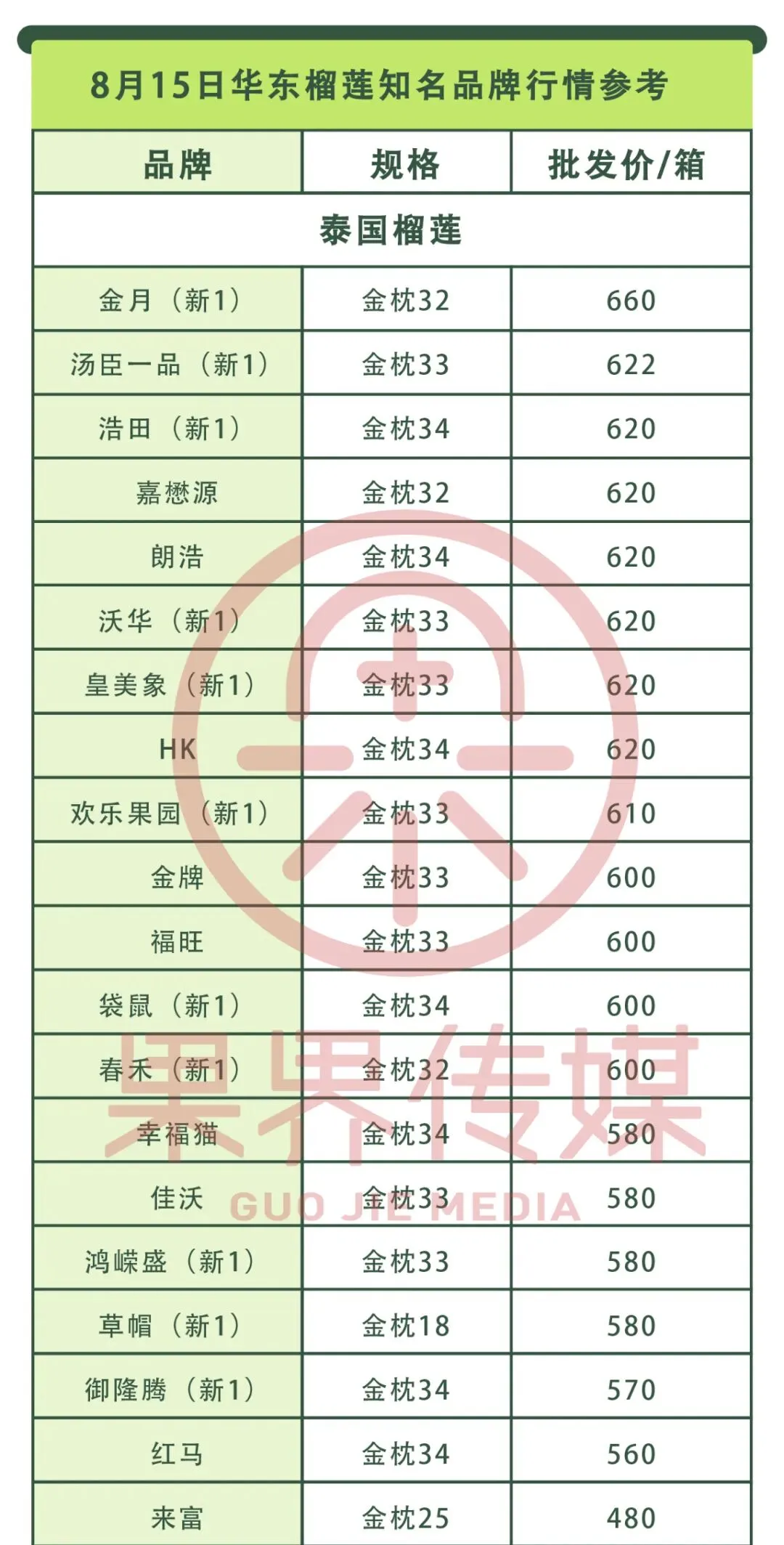 8月15日华东榴莲知名品牌行情参考

| 品牌 | 规格 | 批发价/箱 |
|---|---|---|
| 泰国榴莲 | | |
| 金月（新1） | 金枕32 | 660 |
| 汤臣一品（新1） | 金枕33 | 622 |
| 浩田（新1） | 金枕34 | 620 |
| 嘉懋源 | 金枕32 | 620 |
| 朗浩 | 金枕34 | 620 |
| 沃华（新1） | 金枕33 | 620 |
| 皇美象（新1） | 金枕33 | 620 |
| HK | 金枕34 | 620 |
| 欢乐果园（新1） | 金枕33 | 610 |
| 金牌 | 金枕33 | 600 |
| 福旺 | 金枕33 | 600 |
| 袋鼠（新1） | 金枕34 | 600 |
| 春禾（新1） | 金枕32 | 600 |
| 幸福猫 | 金枕34 | 580 |
| 佳沃 | 金枕33 | 580 |
| 鸿嵘盛（新1） | 金枕33 | 580 |
| 草帽（新1） | 金枕18 | 580 |
| 御隆腾（新1） | 金枕34 | 570 |
| 红马 | 金枕34 | 560 |
| 来富 | 金枕25 | 480 |

果界传媒
GUO JIE MEDIA